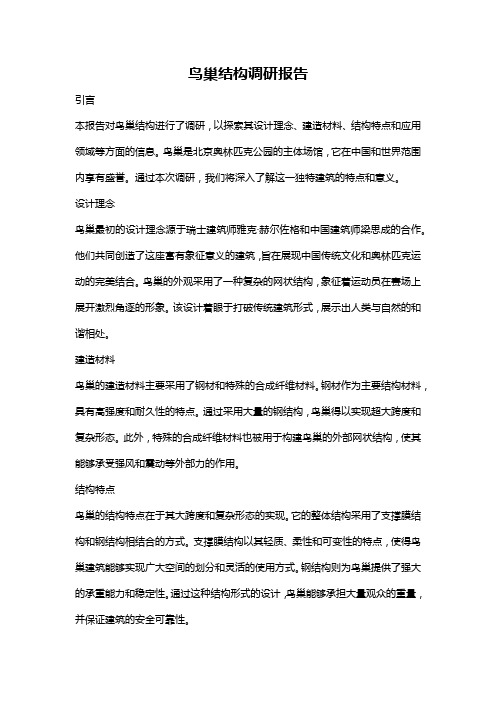 鸟巢结构调研报告

引言

本报告对鸟巢结构进行了调研，以探索其设计理念、建造材料、结构特点和应用领域等方面的信息。鸟巢是北京奥林匹克公园的主体场馆，它在中国和世界范围内享有盛誉。通过本次调研，我们将深入了解这一独特建筑的特点和意义。

设计理念

鸟巢最初的设计理念源于瑞士建筑师雅克·赫尔佐格和中国建筑师梁思成的合作。他们共同创造了这座富有象征意义的建筑，旨在展现中国传统文化和奥林匹克运动的完美结合。鸟巢的外观采用了一种复杂的网状结构，象征着运动员在赛场上展开激烈角逐的形象。该设计着眼于打破传统建筑形式，展示出人类与自然的和谐相处。

建造材料

鸟巢的建造材料主要采用了钢材和特殊的合成纤维材料。钢材作为主要结构材料，具有高强度和耐久性的特点。通过采用大量的钢结构，鸟巢得以实现超大跨度和复杂形态。此外，特殊的合成纤维材料也被用于构建鸟巢的外部网状结构，使其能够承受强风和震动等外部力的作用。

结构特点

鸟巢的结构特点在于其大跨度和复杂形态的实现。它的整体结构采用了支撑膜结构和钢结构相结合的方式。支撑膜结构以其轻质、柔性和可变性的特点，使得鸟巢建筑能够实现广大空间的划分和灵活的使用方式。钢结构则为鸟巢提供了强大的承重能力和稳定性。通过这种结构形式的设计，鸟巢能够承担大量观众的重量，并保证建筑的安全可靠性。